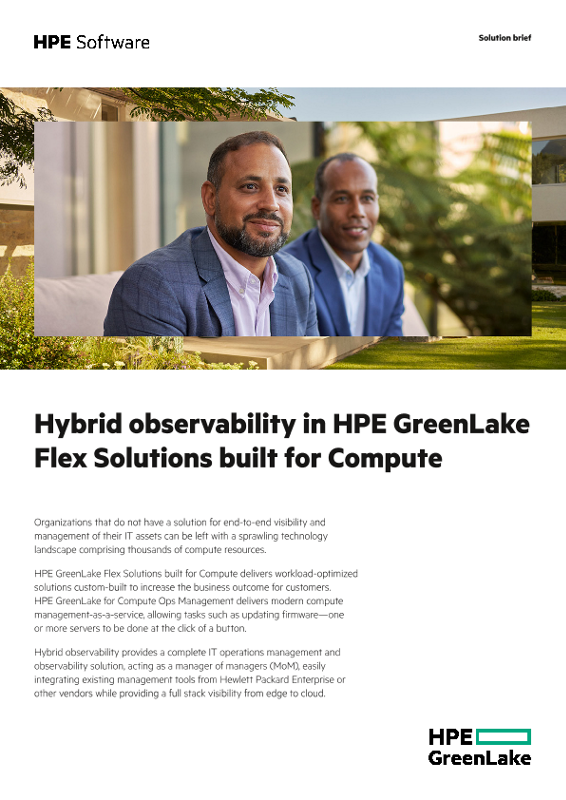 HPE Software

Solution brief

Hybrid observability in HPE GreenLake Flex Solutions built for Compute

Organizations that do not have a solution for end-to-end visibility and management of their IT assets can be left with a sprawling technology landscape comprising thousands of compute resources.

HPE GreenLake Flex Solutions built for Compute delivers workload-optimized solutions custom-built to increase the business outcome for customers. HPE GreenLake for Compute Ops Management delivers modern compute management-as-a-service, allowing tasks such as updating firmware—one or more servers to be done at the click of a button.

Hybrid observability provides a complete IT operations management and observability solution, acting as a manager of managers (MoM), easily integrating existing management tools from Hewlett Packard Enterprise or other vendors while providing a full stack visibility from edge to cloud.

HPE GreenLake